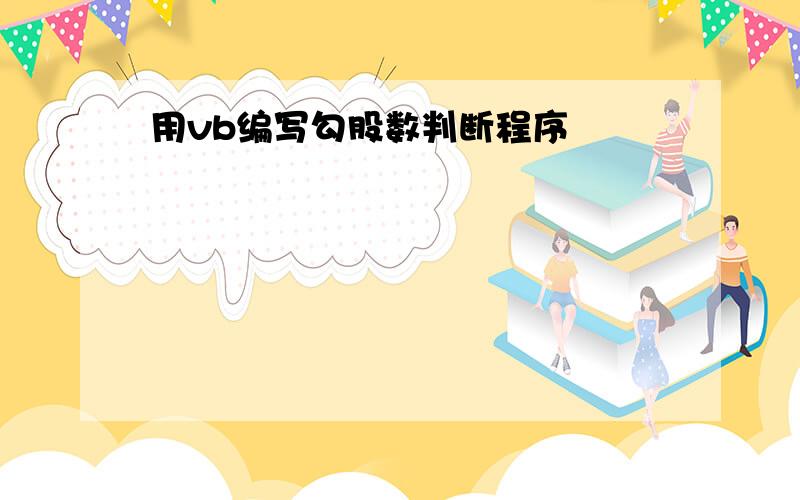 用vb编写勾股数判断程序